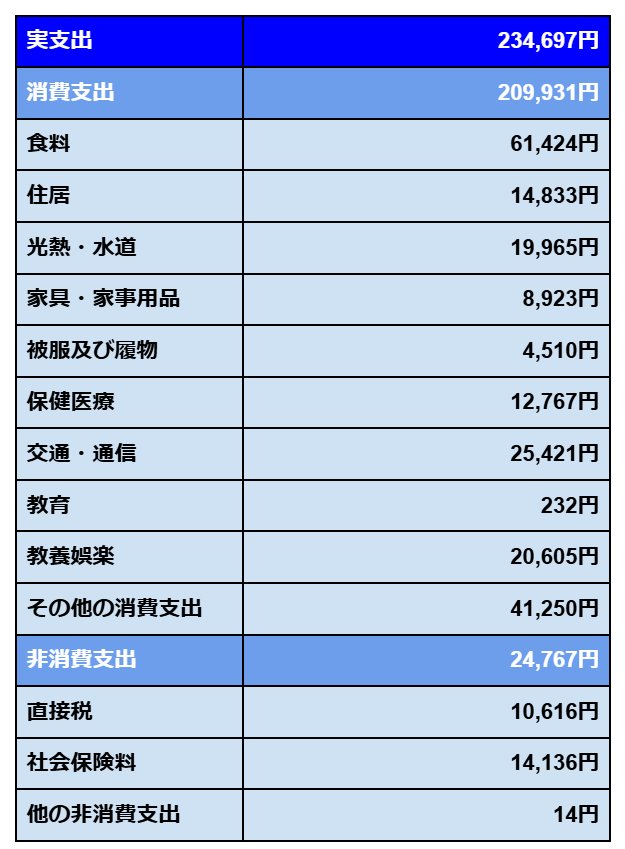 | 実支出 | 234,697円 |
|---|---|
| 消費支出 | 209,931円 |
| 食料 | 61,424円 |
| 住居 | 14,833円 |
| 光熱・水道 | 19,965円 |
| 家具・家事用品 | 8,923円 |
| 被服及び履物 | 4,510円 |
| 保健医療 | 12,767円 |
| 交通・通信 | 25,421円 |
| 教育 | 232円 |
| 教養娯楽 | 20,605円 |
| その他の消費支出 | 41,250円 |
| 非消費支出 | 24,767円 |
| 直接税 | 10,616円 |
| 社会保険料 | 14,136円 |
| 他の非消費支出 | 14円 |